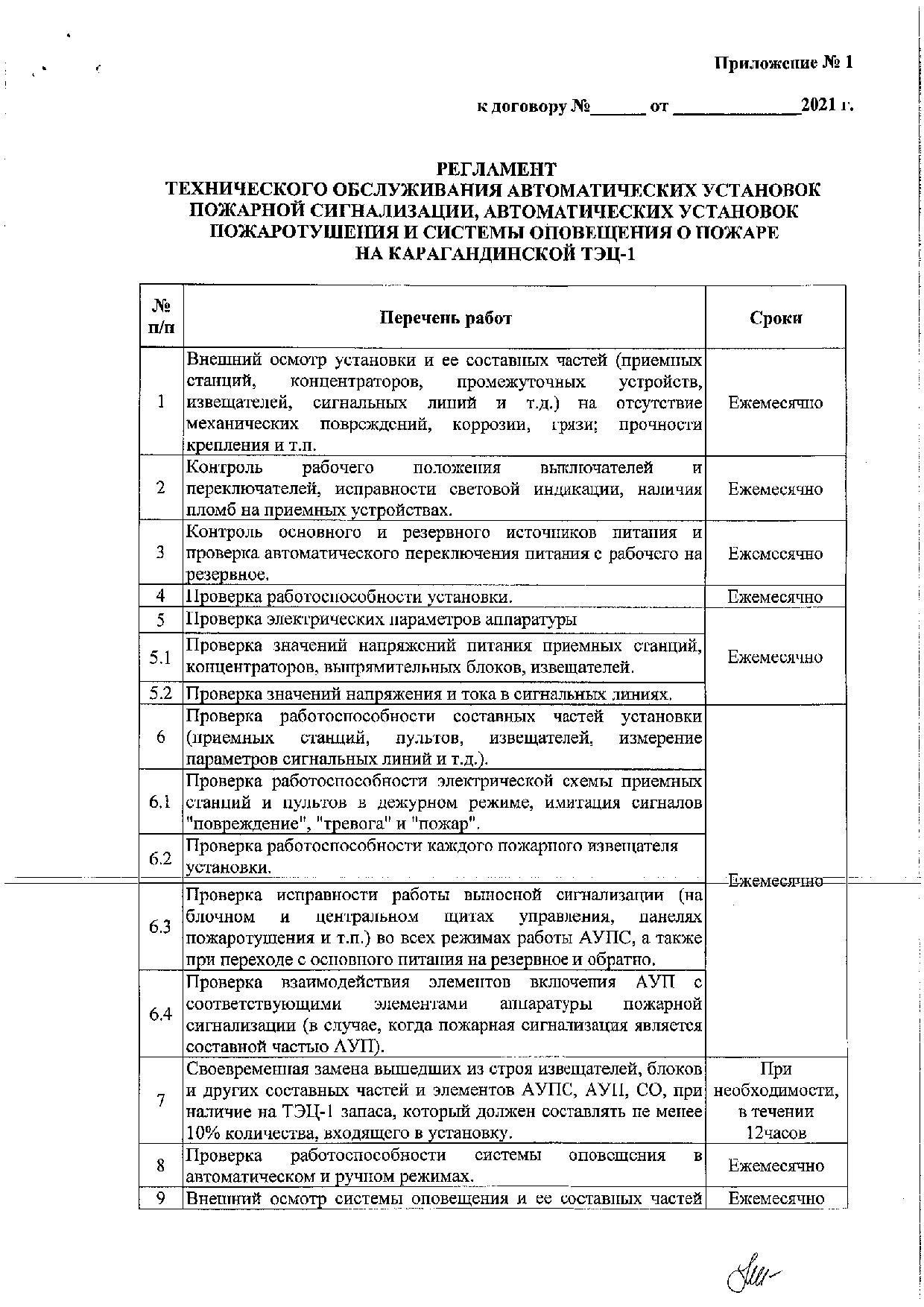 Приложение № 1

к договору №______ от ______________2021 г.

РЕГЛАМЕНТ
ТЕХНИЧЕСКОГО ОБСЛУЖИВАНИЯ АВТОМАТИЧЕСКИХ УСТАНОВОК ПОЖАРНОЙ СИГНАЛИЗАЦИИ, АВТОМАТИЧЕСКИХ УСТАНОВОК ПОЖАРОТУШЕНИЯ И СИСТЕМЫ ОПОВЕЩЕНИЯ О ПОЖАРЕ НА КАРАГАНДИНСКОЙ ТЭЦ-1

| № п/п | Перечень работ | Сроки |
|---|---|---|
| 1 | Внешний осмотр установки и ее составных частей (приемных станций, концентраторов, промежуточных устройств, извещателей, сигнальных линий и т.д.) на отсутствие механических повреждений, коррозии, грязи; прочности крепления и т.п. | Ежемесячно |
| 2 | Контроль рабочего положения выключателей и переключателей, исправности световой индикации, наличия пломб на приемных устройствах. | Ежемесячно |
| 3 | Контроль основного и резервного источников питания и проверка автоматического переключения питания с рабочего на резервное. | Ежемесячно |
| 4 | Проверка работоспособности установки. | Ежемесячно |
| 5 | Проверка электрических параметров аппаратуры | Ежемесячно |
| 5.1 | Проверка значений напряжений питания приемных станций, концентраторов, выпрямительных блоков, извещателей. | |
| 5.2 | Проверка значений напряжения и тока в сигнальных линиях. | |
| 6 | Проверка работоспособности составных частей установки (приемных станций, пультов, извещателей, измерение параметров сигнальных линий и т.д.). | Ежемесячно |
| 6.1 | Проверка работоспособности электрической схемы приемных станций и пультов в дежурном режиме, имитация сигналов "повреждение", "тревога" и "пожар". | |
| 6.2 | Проверка работоспособности каждого пожарного извещателя установки. | |
| 6.3 | Проверка исправности работы выносной сигнализации (на блочном и центральном щитах управления, панелях пожаротушения и т.п.) во всех режимах работы АУПС, а также при переходе с основного питания на резервное и обратно. | |
| 6.4 | Проверка взаимодействия элементов включения АУП с соответствующими элементами аппаратуры пожарной сигнализации (в случае, когда пожарная сигнализация является составной частью АУП). | |
| 7 | Своевременная замена вышедших из строя извещателей, блоков и других составных частей и элементов АУПС, АУП, СО, при наличие на ТЭЦ-1 запаса, который должен составлять не менее 10% количества, входящего в установку. | При необходимости, в течении 12часов |
| 8 | Проверка работоспособности системы оповещения в автоматическом и ручном режимах. | Ежемесячно |
| 9 | Внешний осмотр системы оповещения и ее составных частей | Ежемесячно |